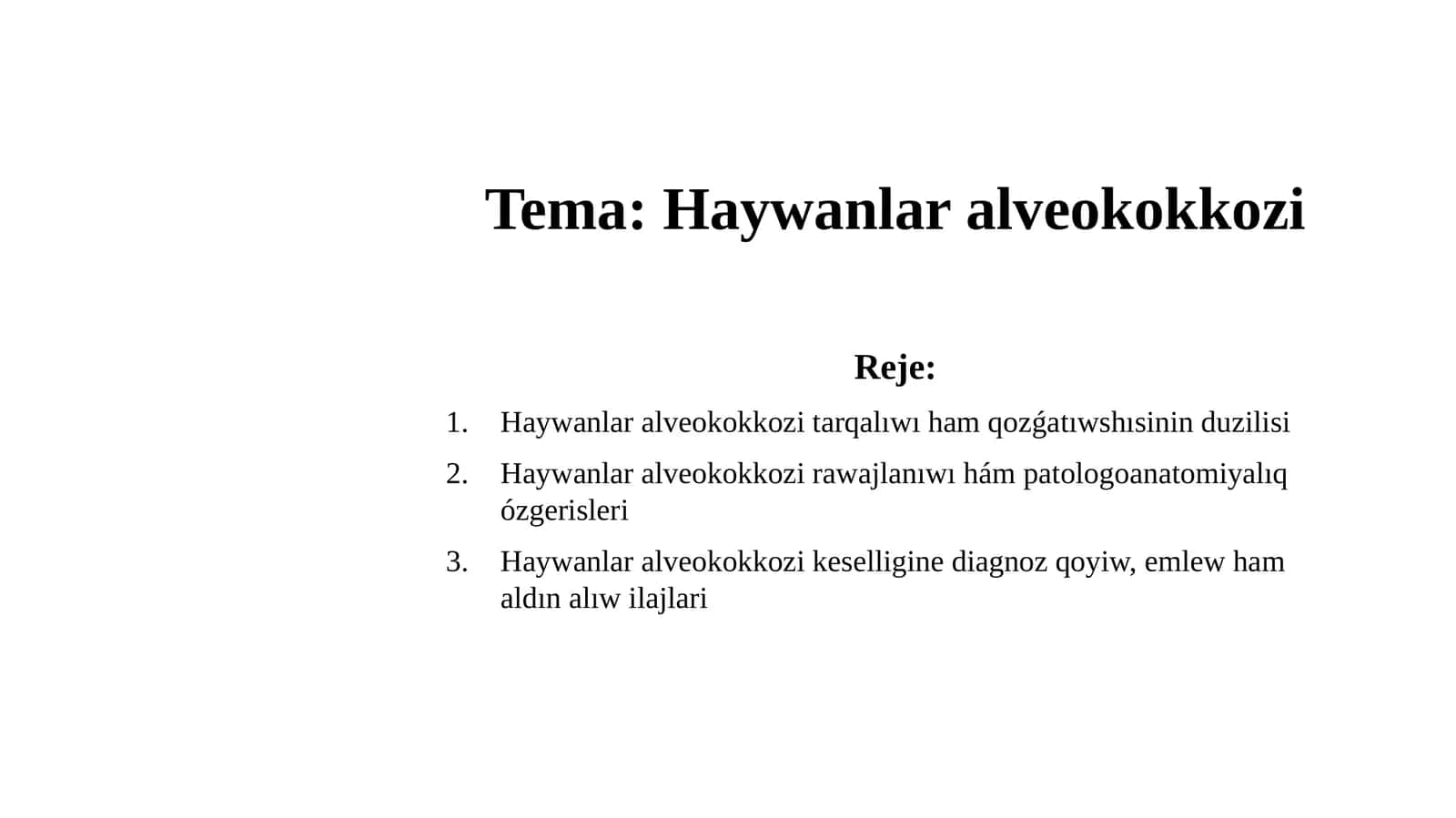 Tema: Haywanlar alveokokkozi

Reje:

1. Haywanlar alveokokkozi tarqalıwı ham qozǵatıwshısinin duzilisi
2. Haywanlar alveokokkozi rawajlanıwı hám patologoanatomiyalıq ózgerisleri
3. Haywanlar alveokokkozi keselligine diagnoz qoyiw, emlew ham aldın alıw ilajlari